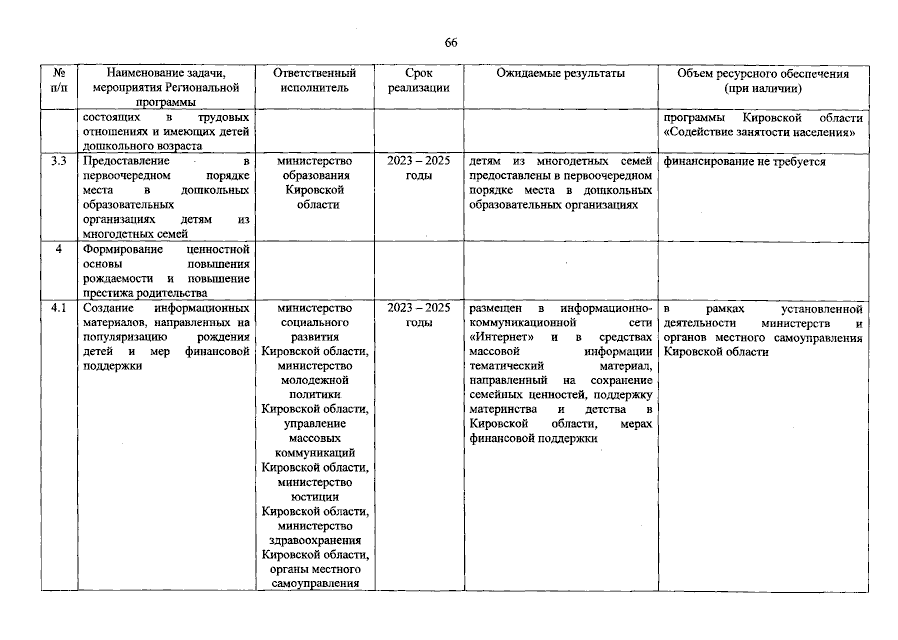 66

| № п/п | Наименование задачи, мероприятия Региональной программы | Ответственный исполнитель | Срок реализации | Ожидаемые результаты | Объем ресурсного обеспечения (при наличии) |
|---|---|---|---|---|---|
| | состоящих в трудовых отношениях и имеющих детей дошкольного возраста | | | | программы Кировской области «Содействие занятости населения» |
| 3.3 | Предоставление в первоочередном порядке места в дошкольных образовательных организациях детям из многодетных семей | министерство образования Кировской области | 2023 – 2025 годы | детям из многодетных семей предоставлены в первоочередном порядке места в дошкольных образовательных организациях | финансирование не требуется |
| 4 | Формирование ценностной основы повышения рождаемости и повышение престижа родительства | | | | |
| 4.1 | Создание информационных материалов, направленных на популяризацию рождения детей и мер финансовой поддержки | министерство социального развития Кировской области, министерство молодежной политики Кировской области, управление массовых коммуникаций Кировской области, министерство юстиции Кировской области, министерство здравоохранения Кировской области, органы местного самоуправления | 2023 – 2025 годы | размещен в информационно-коммуникационной сети «Интернет» и в средствах массовой информации тематический материал, направленный на сохранение семейных ценностей, поддержку материнства и детства в Кировской области, мерах финансовой поддержки | в рамках установленной деятельности министерств и органов местного самоуправления Кировской области |